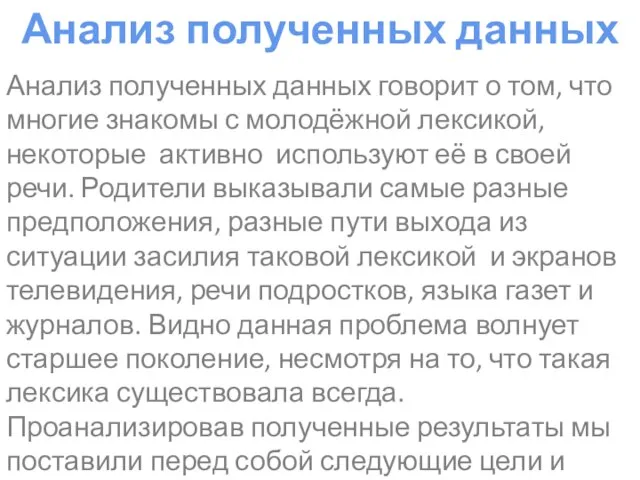 Анализ полученных данных

Анализ полученных данных говорит о том, что многие знакомы с молодёжной лексикой, некоторые активно используют её в своей речи. Родители выказывали самые разные предположения, разные пути выхода из ситуации засилия таковой лексикой и экранов телевидения, речи подростков, языка газет и журналов. Видно данная проблема волнует старшее поколение, несмотря на то, что такая лексика существовала всегда.
Проанализировав полученные результаты мы поставили перед собой следующие цели и